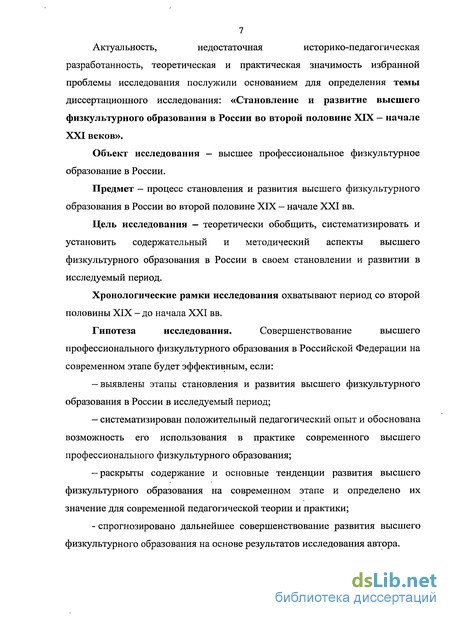 7

Актуальность, недостаточная историко-педагогическая разработанность, теоретическая и практическая значимость избранной проблемы исследования послужили основанием для определения темы диссертационного исследования: «Становление и развитие высшего физкультурного образования в России во второй половине XIX – начале XXI веков».

Объект исследования – высшее профессиональное физкультурное образование в России.

Предмет – процесс становления и развития высшего физкультурного образования в России во второй половине XIX – начале XXI вв.

Цель исследования – теоретически обобщить, систематизировать и установить содержательный и методический аспекты высшего физкультурного образования в России в своем становлении и развитии в исследуемый период.

Хронологические рамки исследования охватывают период со второй половины XIX – до начала XXI вв.

Гипотеза исследования. Совершенствование высшего профессионального физкультурного образования в Российской Федерации на современном этапе будет эффективным, если:

– выявлены этапы становления и развития высшего физкультурного образования в России в исследуемый период;

– систематизирован положительный педагогический опыт и обоснована возможность его использования в практике современного высшего профессионального физкультурного образования;

– раскрыты содержание и основные тенденции развития высшего физкультурного образования на современном этапе и определено их значение для современной педагогической теории и практики;

- спрогнозировано дальнейшее совершенствование развития высшего физкультурного образования на основе результатов исследования автора.

dsLib.net
библиотека диссертаций